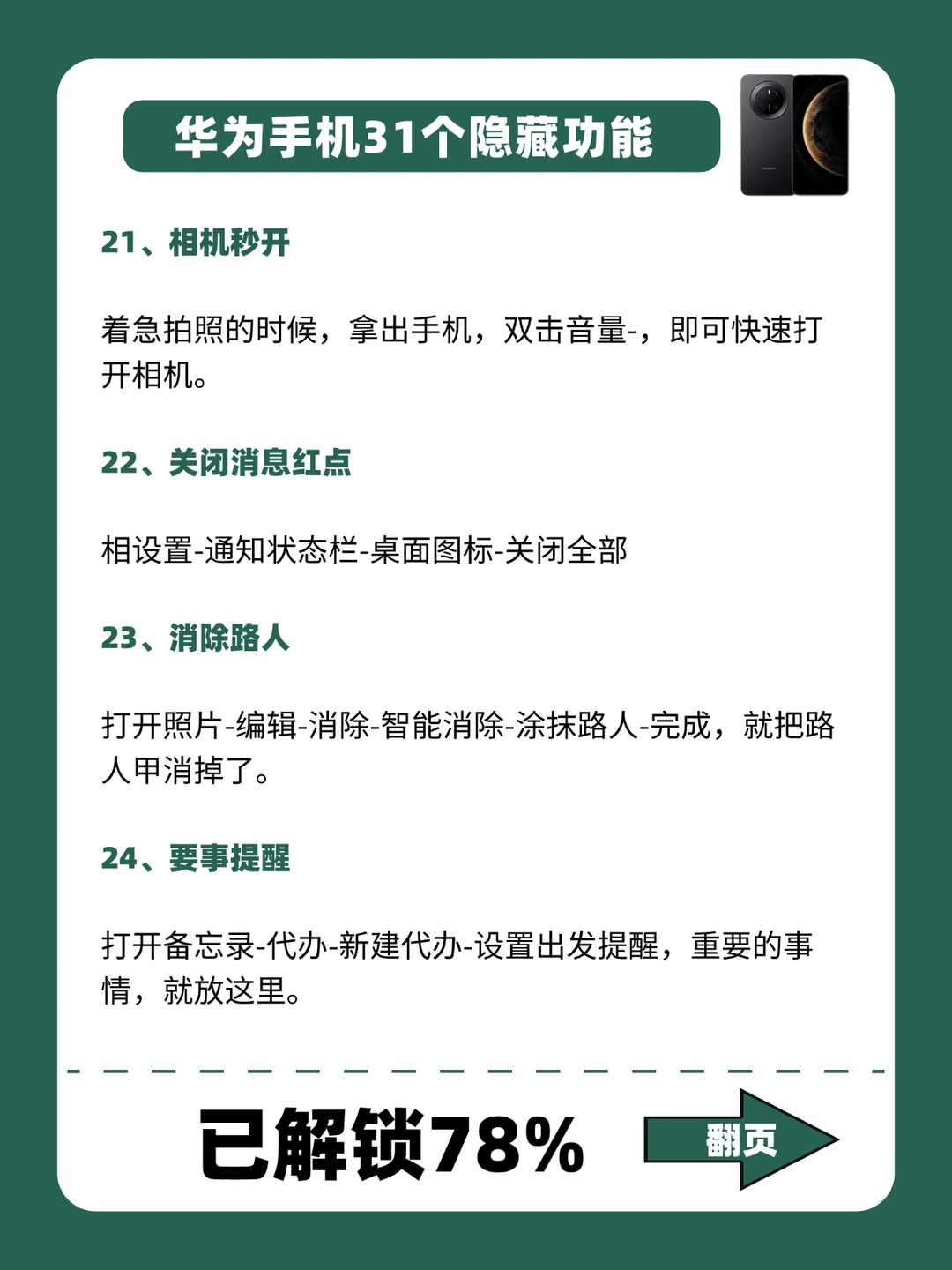 华为手机31个隐藏功能

21、相机秒开

着急拍照的时候，拿出手机，双击音量-，即可快速打开相机。

22、关闭消息红点

相设置-通知状态栏-桌面图标-关闭全部

23、消除路人

打开照片-编辑-消除-智能消除-涂抹路人-完成，就把路人甲消掉了。

24、要事提醒

打开备忘录-代办-新建代办-设置出发提醒，重要的事情，就放这里。

已解锁78%

翻页